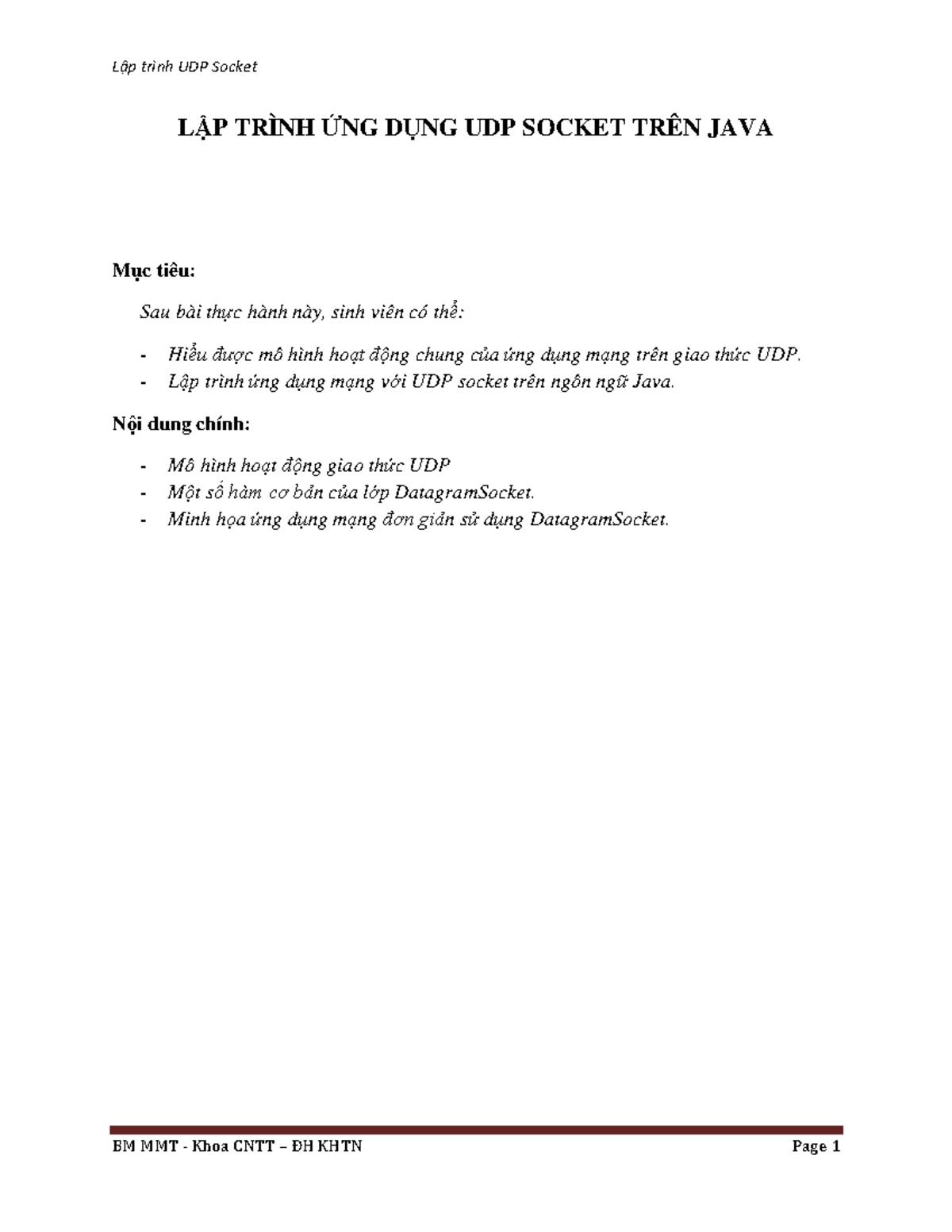 Lập trình UDP Socket

LẬP TRÌNH ỨNG DỤNG UDP SOCKET TRÊN JAVA

Mục tiêu:

Sau bài thực hành này, sinh viên có thể:

- Hiểu được mô hình hoạt động chung của ứng dụng mạng trên giao thức UDP.
- Lập trình ứng dụng mạng với UDP socket trên ngôn ngữ Java.

Nội dung chính:

- Mô hình hoạt động giao thức UDP
- Một số hàm cơ bản của lớp DatagramSocket.
- Minh họa ứng dụng mạng đơn giản sử dụng DatagramSocket.

BM MMT - Khoa CNTT – ĐH KHTN

Page 1